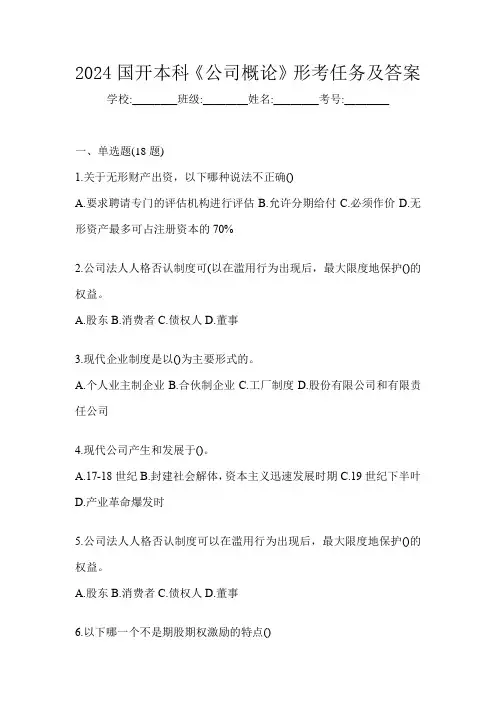 2024 国开本科《公司概论》形考任务及答案

学校:________班级:________姓名:________考号:________

一、单选题(18 题)

1.关于无形财产出资，以下哪种说法不正确()

A.要求聘请专门的评估机构进行评估 B.允许分期给付 C.必须作价 D.无形资产最多可占注册资本的 70%

2.公司法人人格否认制度可(以在滥用行为出现后，最大限度地保护()的权益。

A.股东 B.消费者 C.债权人 D.董事

3.现代企业制度是以()为主要形式的。

A.个人业主制企业 B.合伙制企业 C.工厂制度 D.股份有限公司和有限责任公司

4.现代公司产生和发展于()。

A.17-18 世纪 B.封建社会解体，资本主义迅速发展时期 C.19 世纪下半叶 D.产业革命爆发时

5.公司法人人格否认制度可以在滥用行为出现后，最大限度地保护'()的权益。

A.股东 B.消费者 C.债权人 D.董事

6.以下哪一个不是期股期权激励的特点()